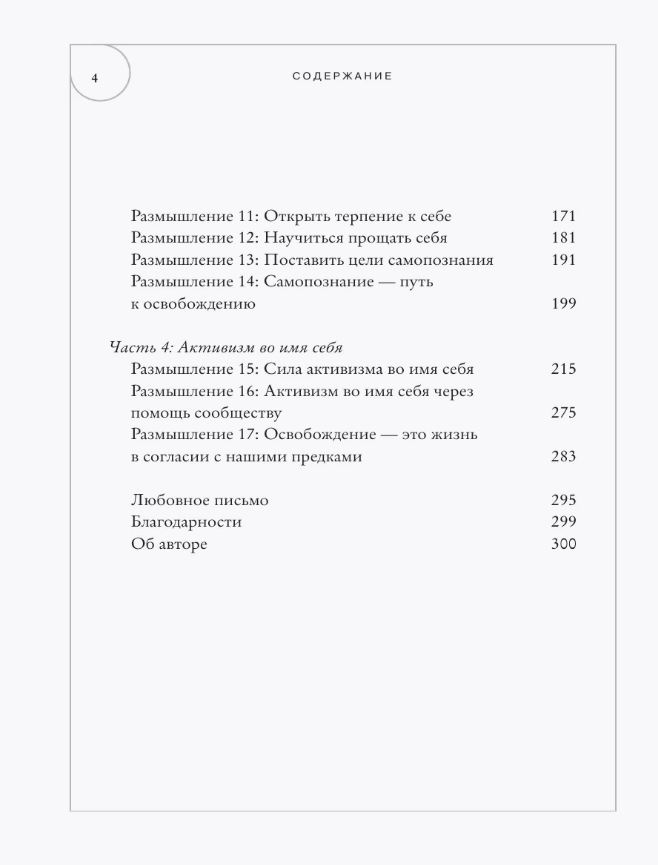 4

СОДЕРЖАНИЕ

Размышление 11: Открыть терпение к себе 171
Размышление 12: Научиться прощать себя 181
Размышление 13: Поставить цели самопознания 191
Размышление 14: Самопознание — путь к освобождению 199

Часть 4: Активизм во имя себя
Размышление 15: Сила активизма во имя себя 215
Размышление 16: Активизм во имя себя через помощь сообществу 275
Размышление 17: Освобождение — это жизнь в согласии с нашими предками 283

Любовное письмо 295
Благодарности 299
Об авторе 300